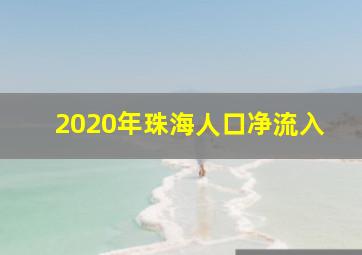 2020年珠海人口净流入